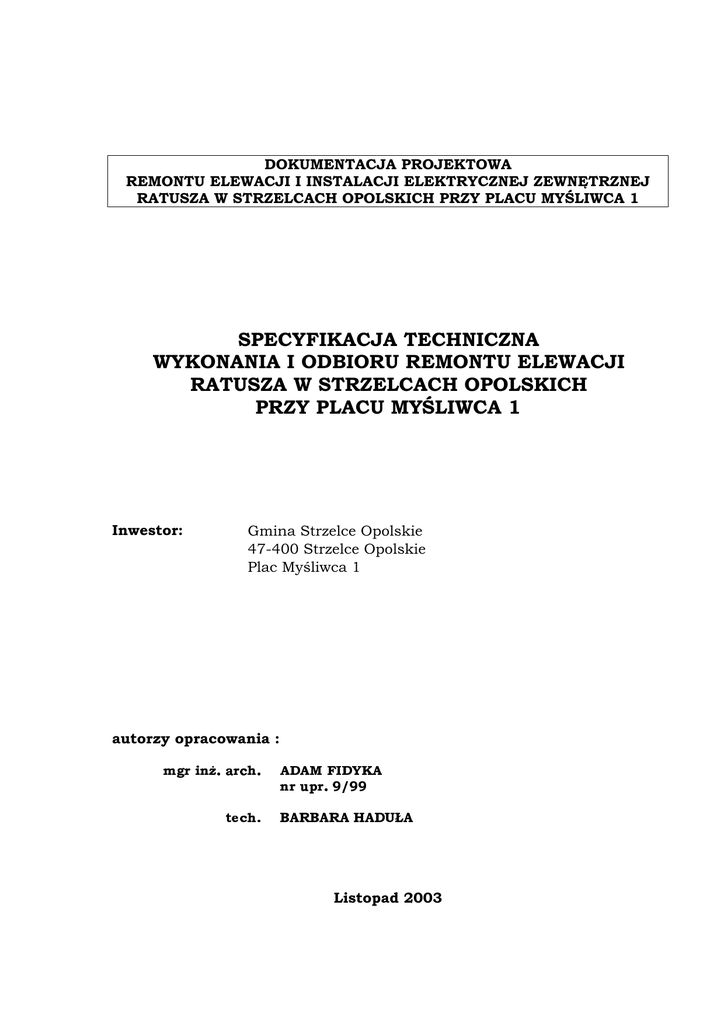 DOKUMENTACJA PROJEKTOWA
REMONTU ELEWACJI I INSTALACJI ELEKTRYCZNEJ ZEWNĘTRZNEJ
RATUSZA W STRZELCACH OPOLSKICH PRZY PLACU MYŚLIWCA 1

SPECYFIKACJA TECHNICZNA
WYKONANIA I ODBIORU REMONTU ELEWACJI
RATUSZA W STRZELCACH OPOLSKICH
PRZY PLACU MYŚLIWCA 1

Inwestor: Gmina Strzelce Opolskie
47-400 Strzelce Opolskie
Plac Myśliwca 1

autorzy opracowania :

mgr inż. arch. ADAM FIDYKA
nr upr. 9/99

tech. BARBARA HADUŁA

Listopad 2003